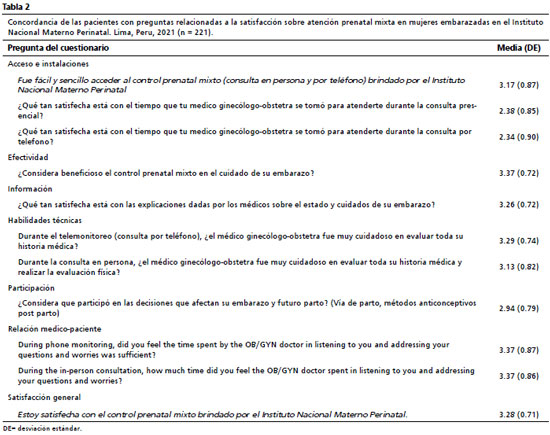 Tabla 2

Concordancia de las pacientes con preguntas relacionadas a la satisfacción sobre atención prenatal mixta en mujeres embarazadas en el Instituto Nacional Materno Perinatal. Lima, Peru, 2021 (n = 221).

| Pregunta del cuestionario | Media (DE) |
|---|---|
| Acceso e instalaciones | |
| Fue fácil y sencillo acceder al control prenatal mixto (consulta en persona y por teléfono) brindado por el Instituto Nacional Materno Perinatal | 3.17 (0.87) |
| ¿Qué tan satisfecha está con el tiempo que tu medico ginecólogo-obstetra se tomó para atenderte durante la consulta presencial? | 2.38 (0.85) |
| ¿Qué tan satisfecha está con el tiempo que tu medico ginecólogo-obstetra se tomó para atenderte durante la consulta por telefono? | 2.34 (0.90) |
| Efectividad | |
| ¿Considera beneficioso el control prenatal mixto en el cuidado de su embarazo? | 3.37 (0.72) |
| Información | |
| ¿Qué tan satisfecha está con las explicaciones dadas por los médicos sobre el estado y cuidados de su embarazo? | 3.26 (0.72) |
| Habilidades técnicas | |
| Durante el telemonitoreo (consulta por teléfono), ¿el médico ginecólogo-obstetra fue muy cuidadoso en evaluar toda su historia médica? | 3.29 (0.74) |
| Durante la consulta en persona, ¿el médico ginecólogo-obstetra fue muy cuidadoso en evaluar toda su historia médica y realizar la evaluación física? | 3.13 (0.82) |
| Participación | |
| ¿Considera que participó en las decisiones que afectan su embarazo y futuro parto? (Vía de parto, métodos anticonceptivos post parto) | 2.94 (0.79) |
| Relación medico-paciente | |
| During phone monitoring, did you feel the time spent by the OB/GYN doctor in listening to you and addressing your questions and worries was sufficient? | 3.37 (0.87) |
| During the in-person consultation, how much time did you feel the OB/GYN doctor spent in listening to you and addressing your questions and worries? | 3.37 (0.86) |
| Satisfacción general | |
| Estoy satisfecha con el control prenatal mixto brindado por el Instituto Nacional Materno Perinatal. | 3.28 (0.71) |

DE= desviación estándar.